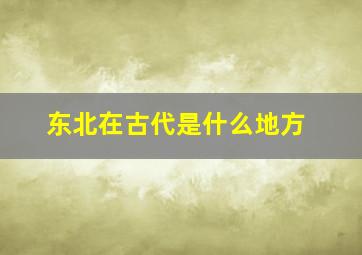 东北在古代是什么地方